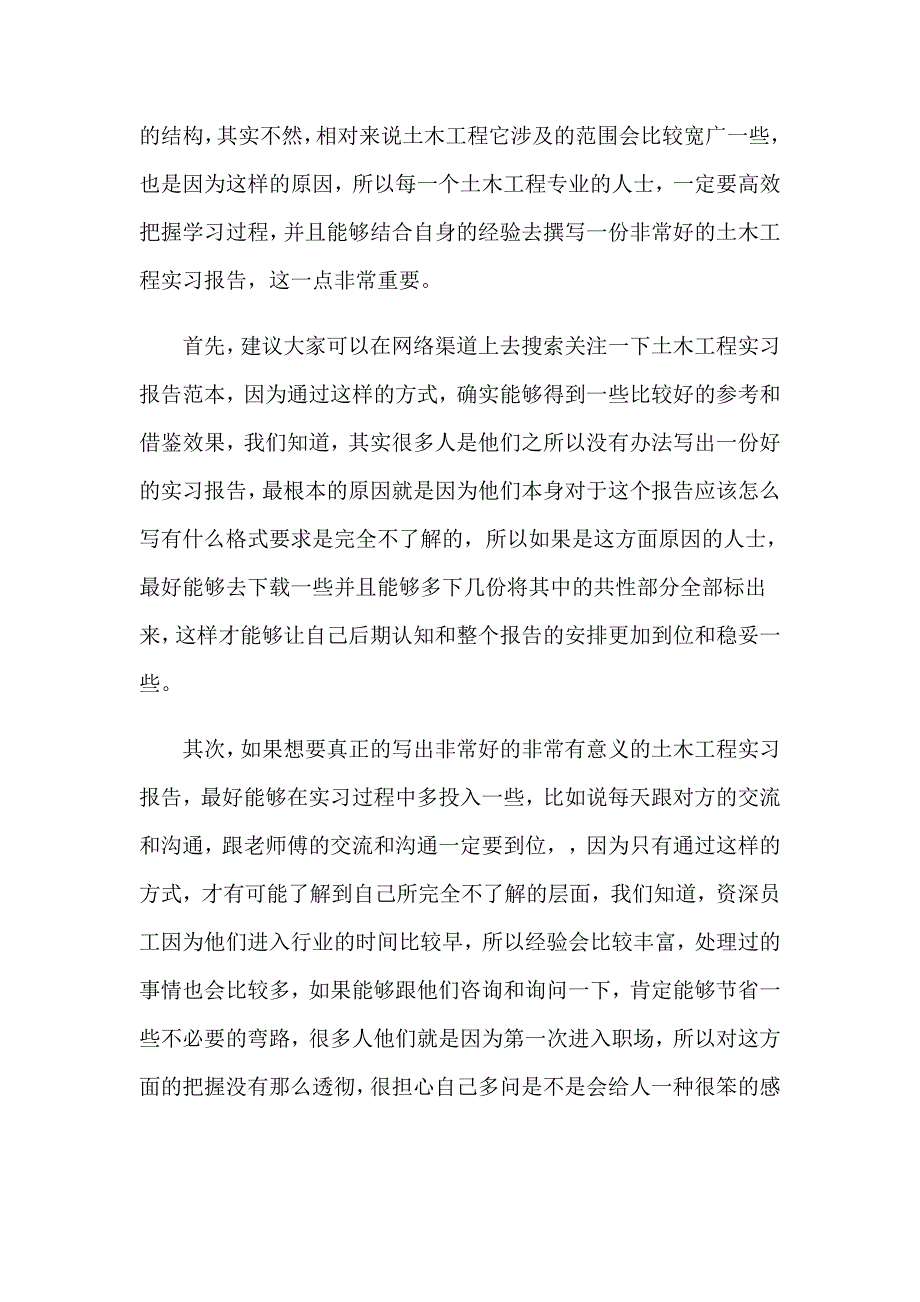 的结构，其实不然，相对来说土木工程它涉及的范围会比较宽广一些，也是因为这样的原因，所以每一个土木工程专业的人士，一定要高效把握学习过程，并且能够结合自身的经验去撰写一份非常好的土木工程实习报告，这一点非常重要。

首先，建议大家可以在网络渠道上去搜索关注一下土木工程实习报告范本，因为通过这样的方式，确实能够得到一些比较好的参考和借鉴效果，我们知道，其实很多人是他们之所以没有办法写出一份好的实习报告，最根本的原因就是因为他们本身对于这个报告应该怎么写有什么格式要求是完全不了解的，所以如果是这方面原因的人士，最好能够去下载一些并且能够多下几份将其中的共性部分全部标出来，这样才能够让自己后期认知和整个报告的安排更加到位和稳妥一些。

其次，如果想要真正的写出非常好的非常有意义的土木工程实习报告，最好能够在实习过程中多投入一些，比如说每天跟对方的交流和沟通，跟老师傅的交流和沟通一定要到位，，因为只有通过这样的方式，才有可能了解到自己所完全不了解的层面，我们知道，资深员工因为他们进入行业的时间比较早，所以经验会比较丰富，处理过的事情也会比较多，如果能够跟他们咨询和询问一下，肯定能够节省一些不必要的弯路，很多人他们就是因为第一次进入职场，所以对这方面的把握没有那么透彻，很担心自己多问是不是会给人一种很笨的感